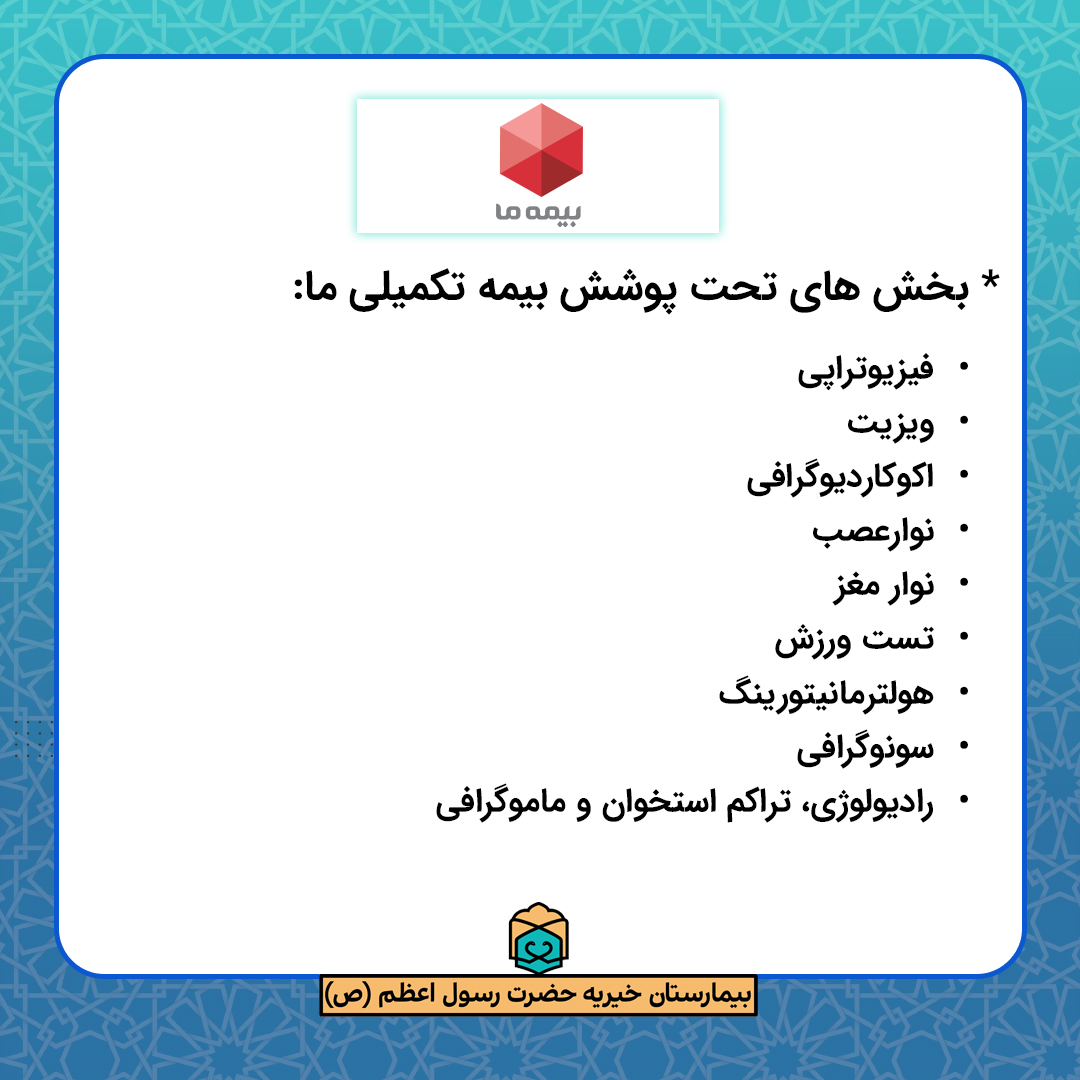 بیمه ما

* بخش های تحت پوشش بیمه تکمیلی ما:

• فیزیوتراپی
• ویزیت
• اکوکاردیوگرافی
• نوارعصب
• نوار مغز
• تست ورزش
• هولترمانیتورینگ
• سونوگرافی
• رادیولوژی، تراکم استخوان و ماموگرافی

بیمارستان خیریه حضرت رسول اعظم (ص)